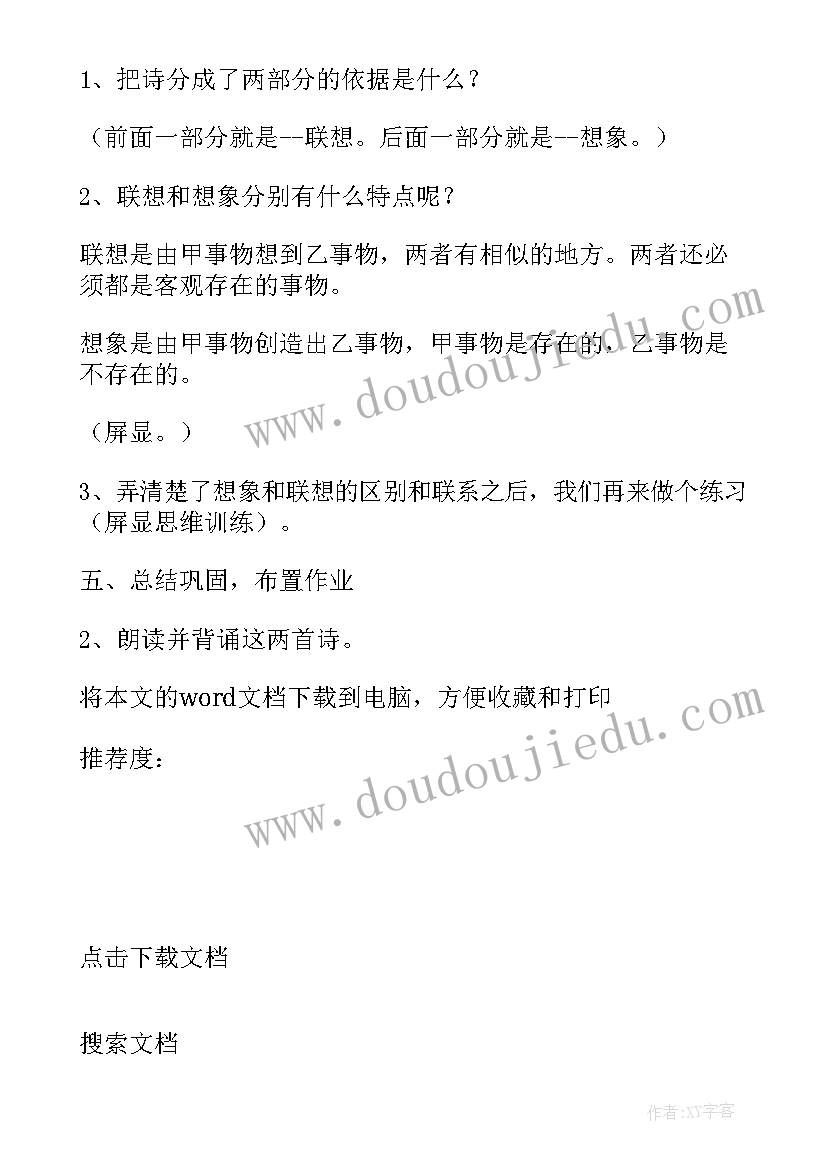 1、把诗分成了两部分的依据是什么？

（前面一部分就是--联想。后面一部分就是--想象。）

2、联想和想象分别有什么特点呢？

联想是由甲事物想到乙事物，两者有相似的地方。两者还必须都是客观存在的事物。

想象是由甲事物创造出乙事物，甲事物是存在的，乙事物是不存在的。

（屏显。）

3、弄清楚了想象和联想的区别和联系之后，我们再来做个练习（屏显思维训练）。

五、总结巩固，布置作业

2、朗读并背诵这两首诗。

将本文的word文档下载到电脑，方便收藏和打印

推荐度：

www.doudoujiedu.com

www.doudoujiedu.com

点击下载文档

搜索文档

作者:XY字客